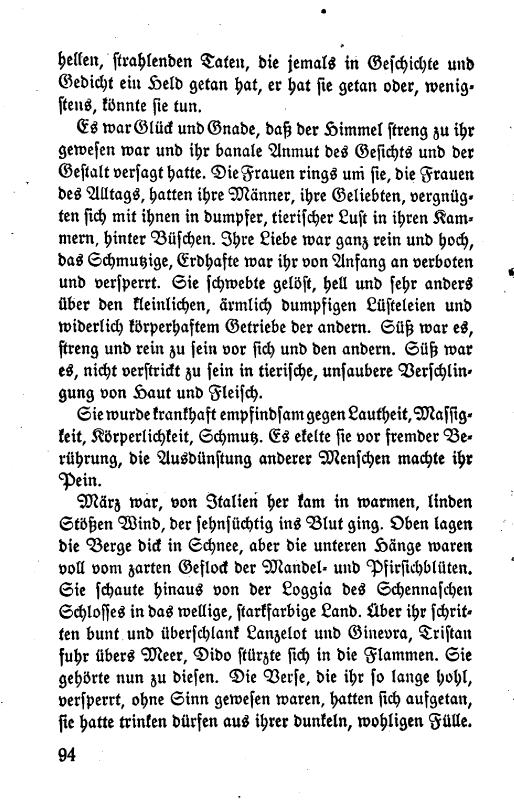 hellen, strahlenden Taten, die jemals in Geschichte und Gedicht ein Held getan hat, er hat sie getan oder, wenigstens, könnte sie tun.

Es war Glück und Gnade, daß der Himmel streng zu ihr gewesen war und ihr banale Anmut des Gesichts und der Gestalt versagt hatte. Die Frauen rings um sie, die Frauen des Alltags, hatten ihre Männer, ihre Geliebten, vergnügten sich mit ihnen in dumpfer, tierischer Lust in ihren Kammern, hinter Büschen. Ihre Liebe war ganz rein und hoch, das Schmutzige, Erdhafte war ihr von Anfang an verboten und versperrt. Sie schwebte gelöst, hell und sehr anders über den kleinlichen, ärmlich dumpfigen Lüsteleien und widerlich körperhaftem Getriebe der andern. Süß war es, streng und rein zu sein vor sich und den andern. Süß war es, nicht verstrickt zu sein in tierische, unsaubere Verschlingung von Haut und Fleisch.

Sie wurde krankhaft empfindsam gegen Lautheit, Massigkeit, Körperlichkeit, Schmutz. Es ekelte sie vor fremder Berührung, die Ausdünstung anderer Menschen machte ihr Pein.

März war, von Italien her kam in warmen, linden Stößen Wind, der sehnsüchtig ins Blut ging. Oben lagen die Berge dick in Schnee, aber die unteren Hänge waren voll vom zarten Geflock der Mandel- und Pfirsichblüten. Sie schaute hinaus von der Loggia des Schennaschen Schlosses in das wellige, starkfarbige Land. Über ihr schritten bunt und überschlank Lanzelot und Ginevra, Tristan fuhr übers Meer, Dido stürzte sich in die Flammen. Sie gehörte nun zu diesen. Die Verse, die ihr so lange hohl, versperrt, ohne Sinn gewesen waren, hatten sich aufgetan, sie hatte trinken dürfen aus ihrer dunkeln, wohligen Fülle.

94